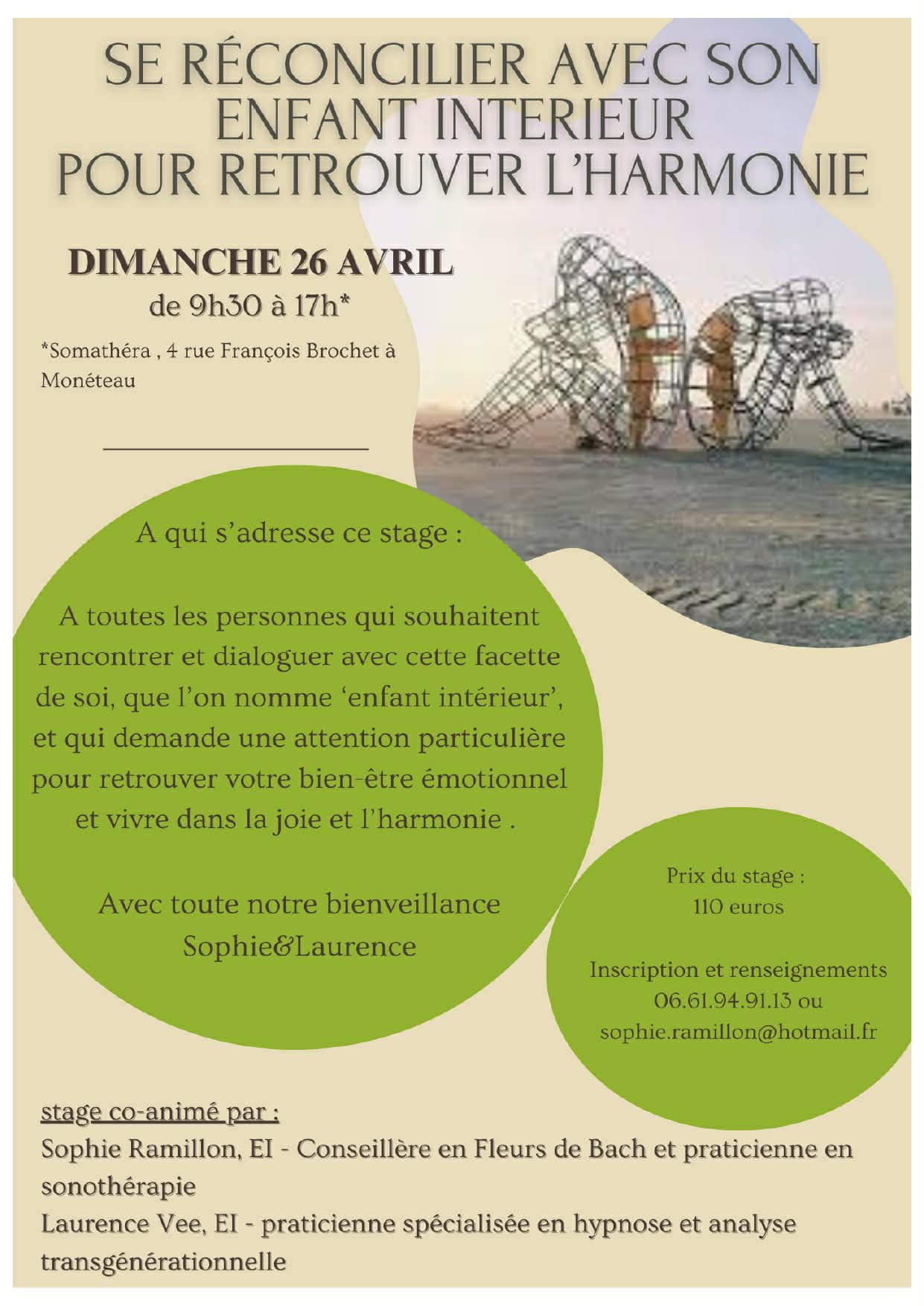 SE RÉCONCILIER AVEC SON ENFANT INTERIEUR POUR RETROUVER L'HARMONIE

DIMANCHE 26 AVRIL
de 9h30 à 17h*

*Somathéra , 4 rue François Brochet à Monéteau

A qui s'adresse ce stage :

A toutes les personnes qui souhaitent rencontrer et dialoguer avec cette facette de soi, que l'on nomme 'enfant intérieur', et qui demande une attention particulière pour retrouver votre bien-être émotionnel et vivre dans la joie et l'harmonie .

Avec toute notre bienveillance
Sophie&Laurence

Prix du stage :
110 euros

Inscription et renseignements
06.61.94.91.13 ou
sophie.ramillon@hotmail.fr

stage co-animé par :
Sophie Ramillon, EI - Conseillère en Fleurs de Bach et praticienne en sonothérapie
Laurence Vee, EI - praticienne spécialisée en hypnose et analyse transgénérationnelle